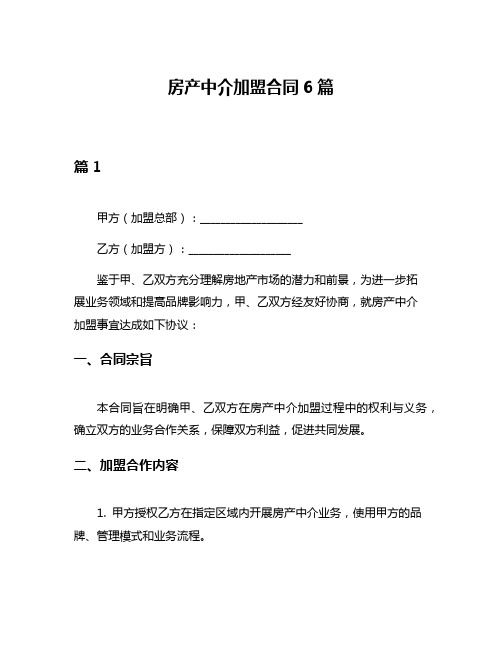 房产中介加盟合同 6 篇

篇 1

甲方（加盟总部）：__________________

乙方（加盟方）：__________________

鉴于甲、乙双方充分理解房地产市场的潜力和前景，为进一步拓展业务领域和提高品牌影响力，甲、乙双方经友好协商，就房产中介加盟事宜达成如下协议：

一、合同宗旨

本合同旨在明确甲、乙双方在房产中介加盟过程中的权利与义务，确立双方的业务合作关系，保障双方利益，促进共同发展。

二、加盟合作内容

1. 甲方授权乙方在指定区域内开展房产中介业务，使用甲方的品牌、管理模式和业务流程。